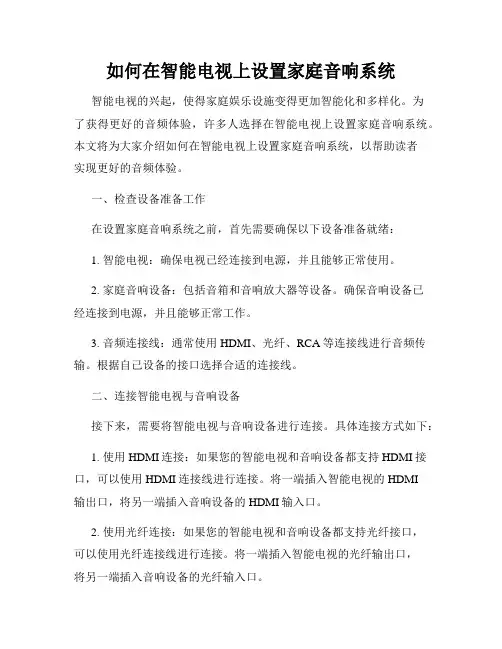 如何在智能电视上设置家庭音响系统

智能电视的兴起，使得家庭娱乐设施变得更加智能化和多样化。为了获得更好的音频体验，许多人选择在智能电视上设置家庭音响系统。本文将为大家介绍如何在智能电视上设置家庭音响系统，以帮助读者实现更好的音频体验。

一、检查设备准备工作

在设置家庭音响系统之前，首先需要确保以下设备准备就绪：

1. 智能电视：确保电视已经连接到电源，并且能够正常使用。

2. 家庭音响设备：包括音箱和音响放大器等设备。确保音响设备已经连接到电源，并且能够正常工作。

3. 音频连接线：通常使用 HDMI、光纤、RCA 等连接线进行音频传输。根据自己设备的接口选择合适的连接线。

二、连接智能电视与音响设备

接下来，需要将智能电视与音响设备进行连接。具体连接方式如下：

1. 使用 HDMI 连接：如果您的智能电视和音响设备都支持 HDMI 接口，可以使用 HDMI 连接线进行连接。将一端插入智能电视的 HDMI 输出口，将另一端插入音响设备的 HDMI 输入口。

2. 使用光纤连接：如果您的智能电视和音响设备都支持光纤接口，可以使用光纤连接线进行连接。将一端插入智能电视的光纤输出口，将另一端插入音响设备的光纤输入口。